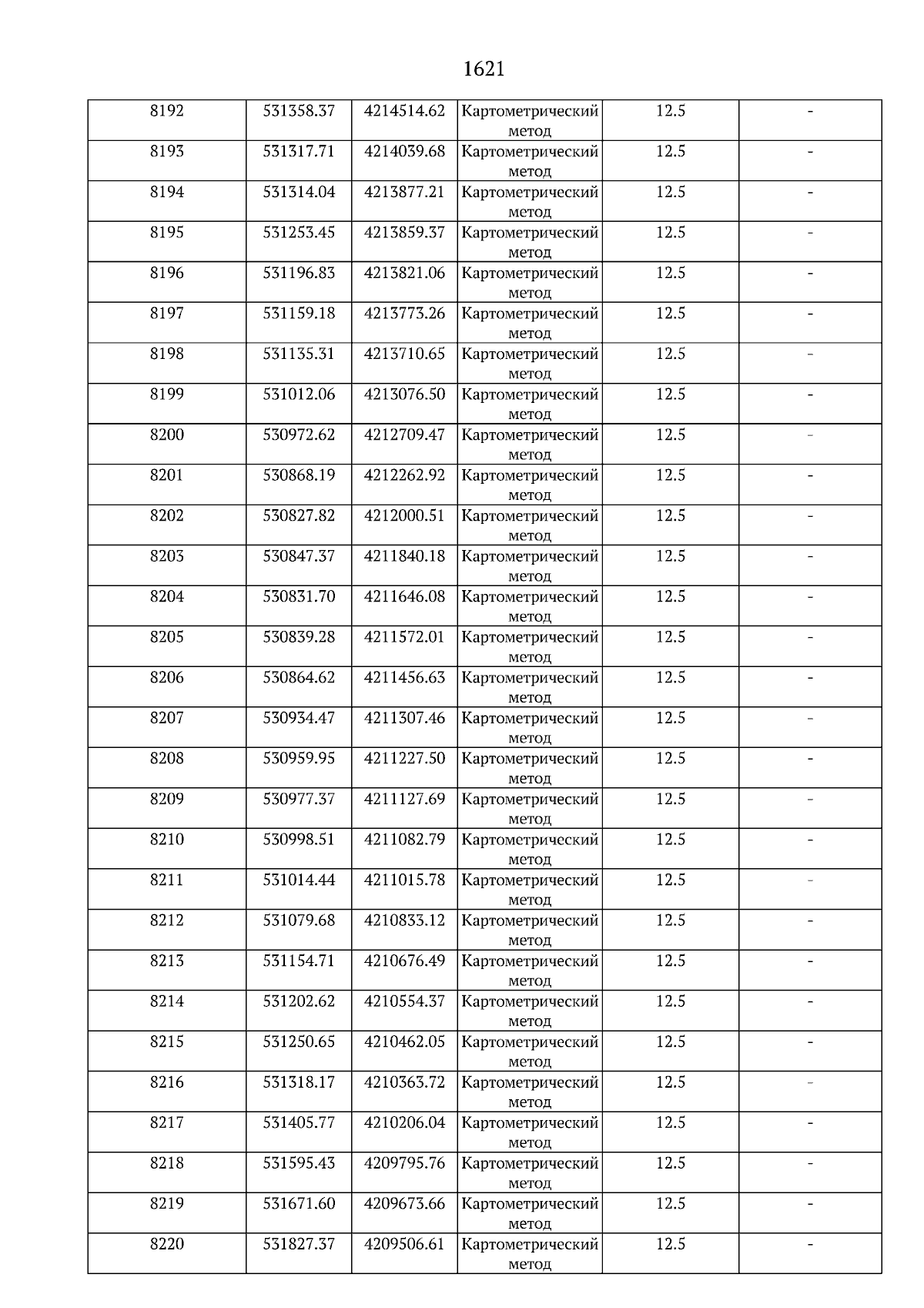 1621

| | | | | | |
|---|---|---|---|---|---|
| 8192 | 531358.37 | 4214514.62 | Картометрический метод | 12.5 | - |
| 8193 | 531317.71 | 4214039.68 | Картометрический метод | 12.5 | - |
| 8194 | 531314.04 | 4213877.21 | Картометрический метод | 12.5 | - |
| 8195 | 531253.45 | 4213859.37 | Картометрический метод | 12.5 | - |
| 8196 | 531196.83 | 4213821.06 | Картометрический метод | 12.5 | - |
| 8197 | 531159.18 | 4213773.26 | Картометрический метод | 12.5 | - |
| 8198 | 531135.31 | 4213710.65 | Картометрический метод | 12.5 | - |
| 8199 | 531012.06 | 4213076.50 | Картометрический метод | 12.5 | - |
| 8200 | 530972.62 | 4212709.47 | Картометрический метод | 12.5 | - |
| 8201 | 530868.19 | 4212262.92 | Картометрический метод | 12.5 | - |
| 8202 | 530827.82 | 4212000.51 | Картометрический метод | 12.5 | - |
| 8203 | 530847.37 | 4211840.18 | Картометрический метод | 12.5 | - |
| 8204 | 530831.70 | 4211646.08 | Картометрический метод | 12.5 | - |
| 8205 | 530839.28 | 4211572.01 | Картометрический метод | 12.5 | - |
| 8206 | 530864.62 | 4211456.63 | Картометрический метод | 12.5 | - |
| 8207 | 530934.47 | 4211307.46 | Картометрический метод | 12.5 | - |
| 8208 | 530959.95 | 4211227.50 | Картометрический метод | 12.5 | - |
| 8209 | 530977.37 | 4211127.69 | Картометрический метод | 12.5 | - |
| 8210 | 530998.51 | 4211082.79 | Картометрический метод | 12.5 | - |
| 8211 | 531014.44 | 4211015.78 | Картометрический метод | 12.5 | - |
| 8212 | 531079.68 | 4210833.12 | Картометрический метод | 12.5 | - |
| 8213 | 531154.71 | 4210676.49 | Картометрический метод | 12.5 | - |
| 8214 | 531202.62 | 4210554.37 | Картометрический метод | 12.5 | - |
| 8215 | 531250.65 | 4210462.05 | Картометрический метод | 12.5 | - |
| 8216 | 531318.17 | 4210363.72 | Картометрический метод | 12.5 | - |
| 8217 | 531405.77 | 4210206.04 | Картометрический метод | 12.5 | - |
| 8218 | 531595.43 | 4209795.76 | Картометрический метод | 12.5 | - |
| 8219 | 531671.60 | 4209673.66 | Картометрический метод | 12.5 | - |
| 8220 | 531827.37 | 4209506.61 | Картометрический метод | 12.5 | - |